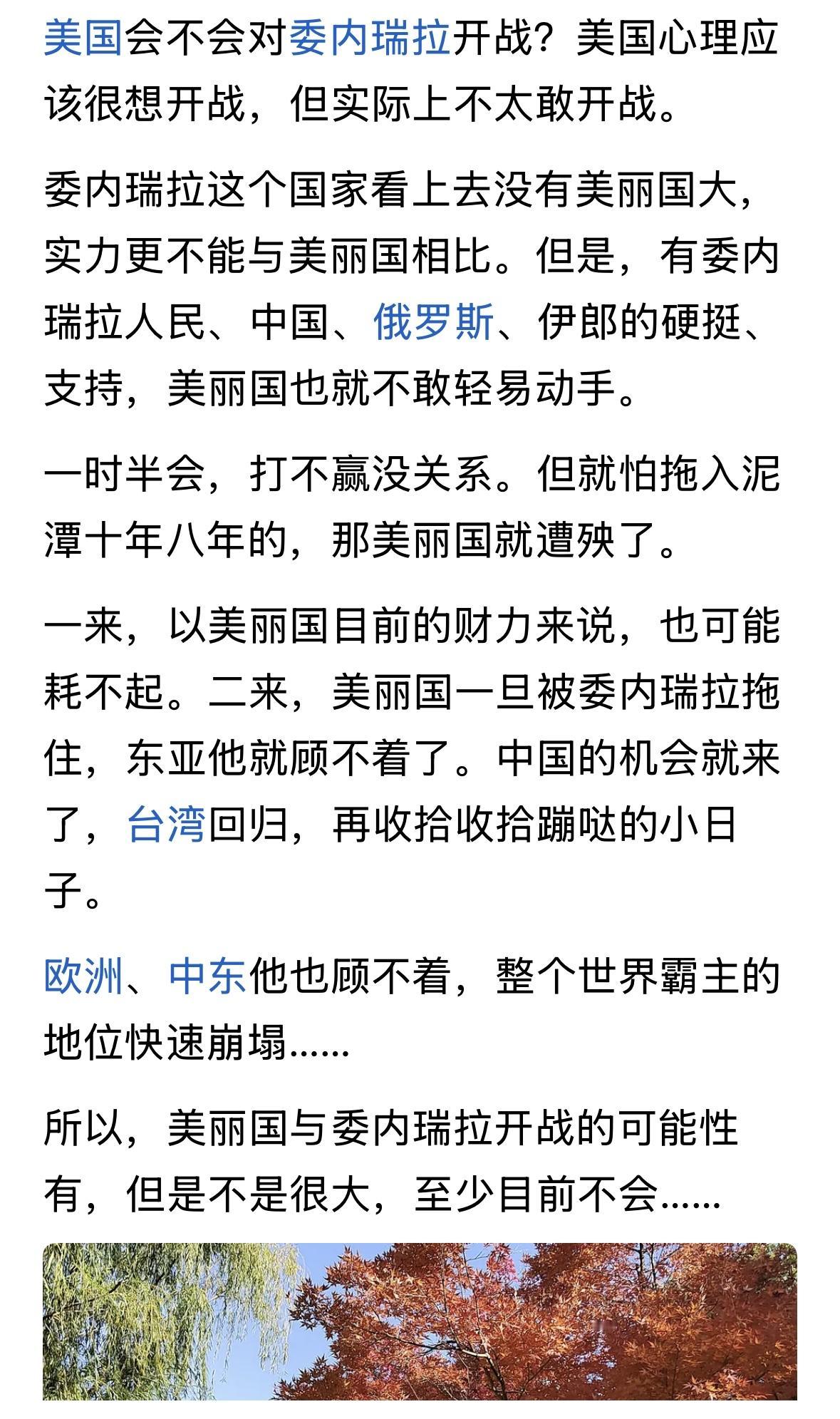 美国会不会对委内瑞拉开战？美国心理应该很想开战，但实际上不太敢开战。

委内瑞拉这个国家看上去没有美丽国大，实力更不能与美丽国相比。但是，有委内瑞拉人民、中国、俄罗斯、伊郎的硬挺、支持，美丽国也就不敢轻易动手。

一时半会，打不赢没关系。但就怕拖入泥潭十年八年的，那美丽国就遭殃了。

一来，以美丽国目前的财力来说，也可能耗不起。二来，美丽国一旦被委内瑞拉拖住，东亚他就顾不着了。中国的机会就来了，台湾回归，再收拾收拾蹦哒的小日子。

欧洲、中东他也顾不着，整个世界霸主的地位快速崩塌……

所以，美丽国与委内瑞拉开战的可能性有，但是不是很大，至少目前不会……